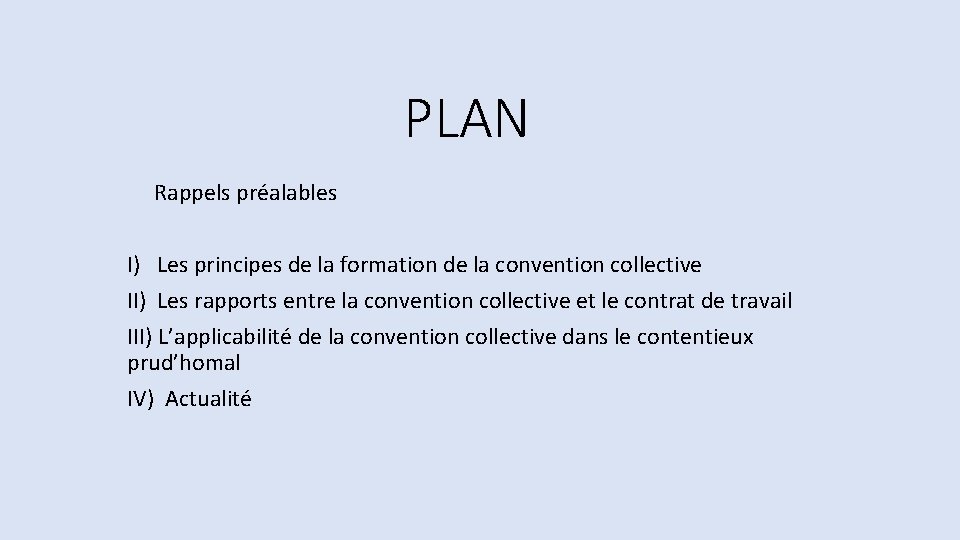 PLAN

Rappels préalables

I) Les principes de la formation de la convention collective

II) Les rapports entre la convention collective et le contrat de travail

III) L'applicabilité de la convention collective dans le contentieux prud'homal

IV) Actualité